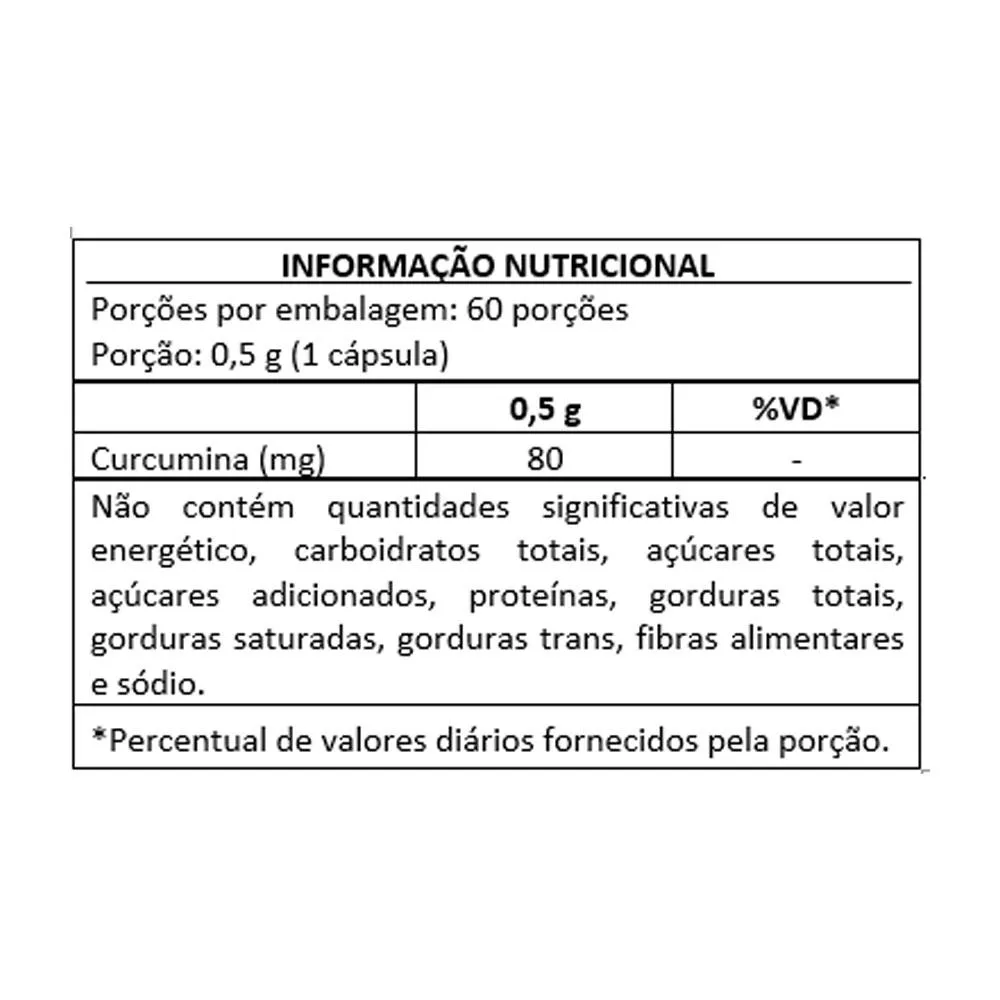 INFORMAÇÃO NUTRICIONAL

Porções por embalagem: 60 porções
Porção: 0,5 g (1 cápsula)

| | 0,5 g | %VD* |
|---|---|---|
| Curcumina (mg) | 80 | - |

Não contém quantidades significativas de valor energético, carboidratos totais, açúcares totais, açúcares adicionados, proteínas, gorduras totais, gorduras saturadas, gorduras trans, fibras alimentares e sódio.

*Percentual de valores diários fornecidos pela porção.